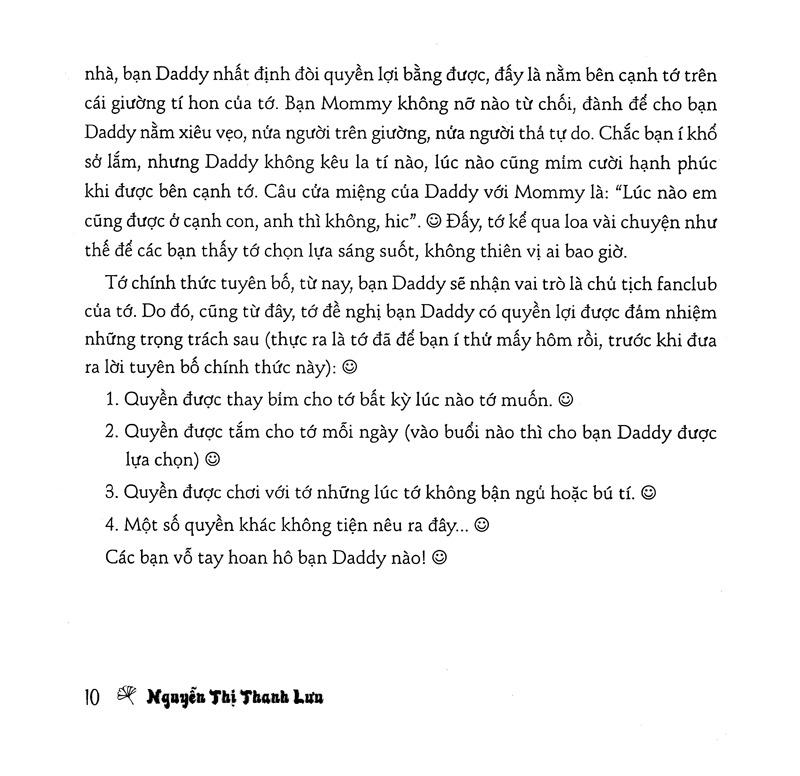 nhà, bạn Daddy nhất định đòi quyền lợi bằng được, đấy là nằm bên cạnh tớ trên cái giường tí hon của tớ. Bạn Mommy không nỡ nào từ chối, đành để cho bạn Daddy nằm xiêu vẹo, nửa người trên giường, nửa người thả tự do. Chắc bạn í khổ sở lắm, nhưng Daddy không kêu la tí nào, lúc nào cũng mỉm cười hạnh phúc khi được bên cạnh tớ. Câu cửa miệng của Daddy với Mommy là: "Lúc nào em cũng được ở cạnh con, anh thì không, hic". ☺ Đấy, tớ kể qua loa vài chuyện như thế để các bạn thấy tớ chọn lựa sáng suốt, không thiên vị ai bao giờ.

Tớ chính thức tuyên bố, từ nay, bạn Daddy sẽ nhận vai trò là chủ tịch fanclub của tớ. Do đó, cũng từ đây, tớ đề nghị bạn Daddy có quyền lợi được đảm nhiệm những trọng trách sau (thực ra là tớ đã để bạn í thử mấy hôm rồi, trước khi đưa ra lời tuyên bố chính thức này): ☺

1. Quyền được thay bỉm cho tớ bất kỳ lúc nào tớ muốn. ☺
2. Quyền được tắm cho tớ mỗi ngày (vào buổi nào thì cho bạn Daddy được lựa chọn) ☺
3. Quyền được chơi với tớ những lúc tớ không bận ngủ hoặc bú tí. ☺
4. Một số quyền khác không tiện nêu ra đây... ☺

Các bạn vỗ tay hoan hô bạn Daddy nào! ☺

10 Nguyễn Thị Thanh Lưu